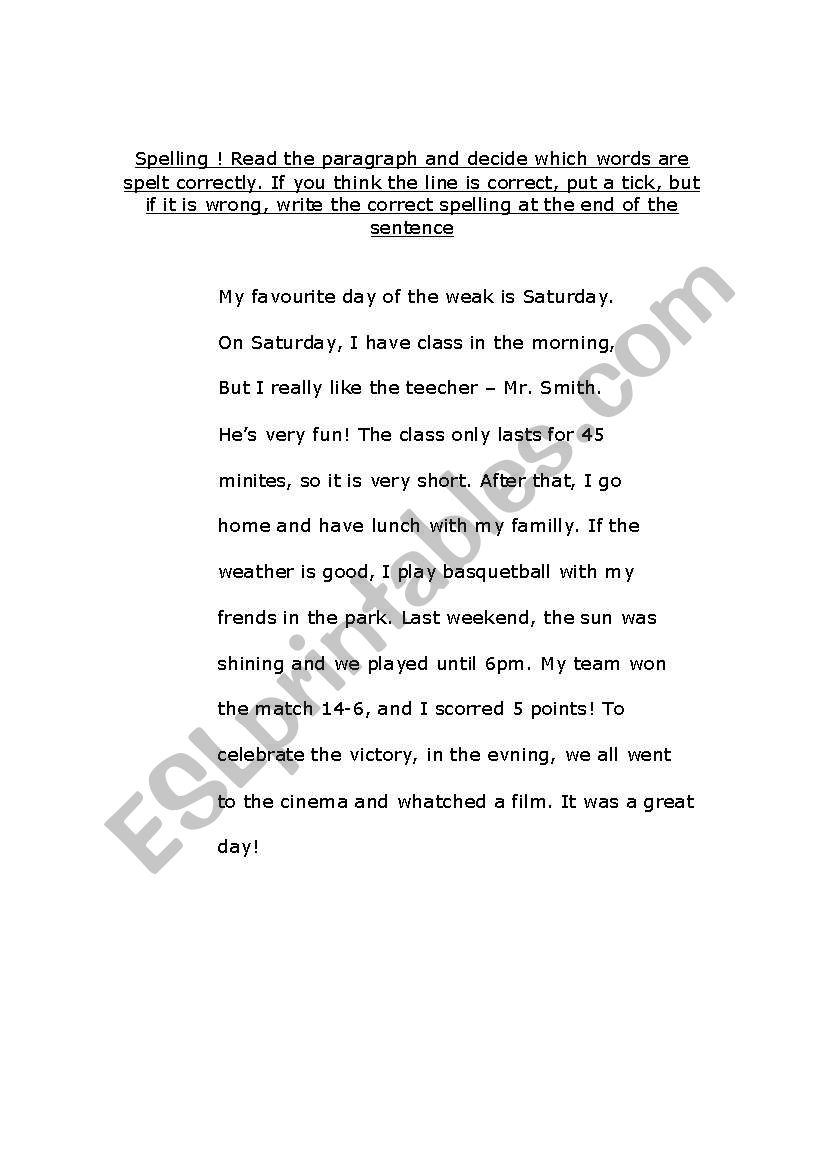 Spelling ! Read the paragraph and decide which words are spelt correctly. If you think the line is correct, put a tick, but if it is wrong, write the correct spelling at the end of the sentence

My favourite day of the weak is Saturday.

On Saturday, I have class in the morning,

But I really like the teecher – Mr. Smith.

He's very fun! The class only lasts for 45

minites, so it is very short. After that, I go

home and have lunch with my familly. If the

weather is good, I play basquetball with my

frends in the park. Last weekend, the sun was

shining and we played until 6pm. My team won

the match 14-6, and I scorred 5 points! To

celebrate the victory, in the evning, we all went

to the cinema and whatched a film. It was a great

day!

ESLprintables.com